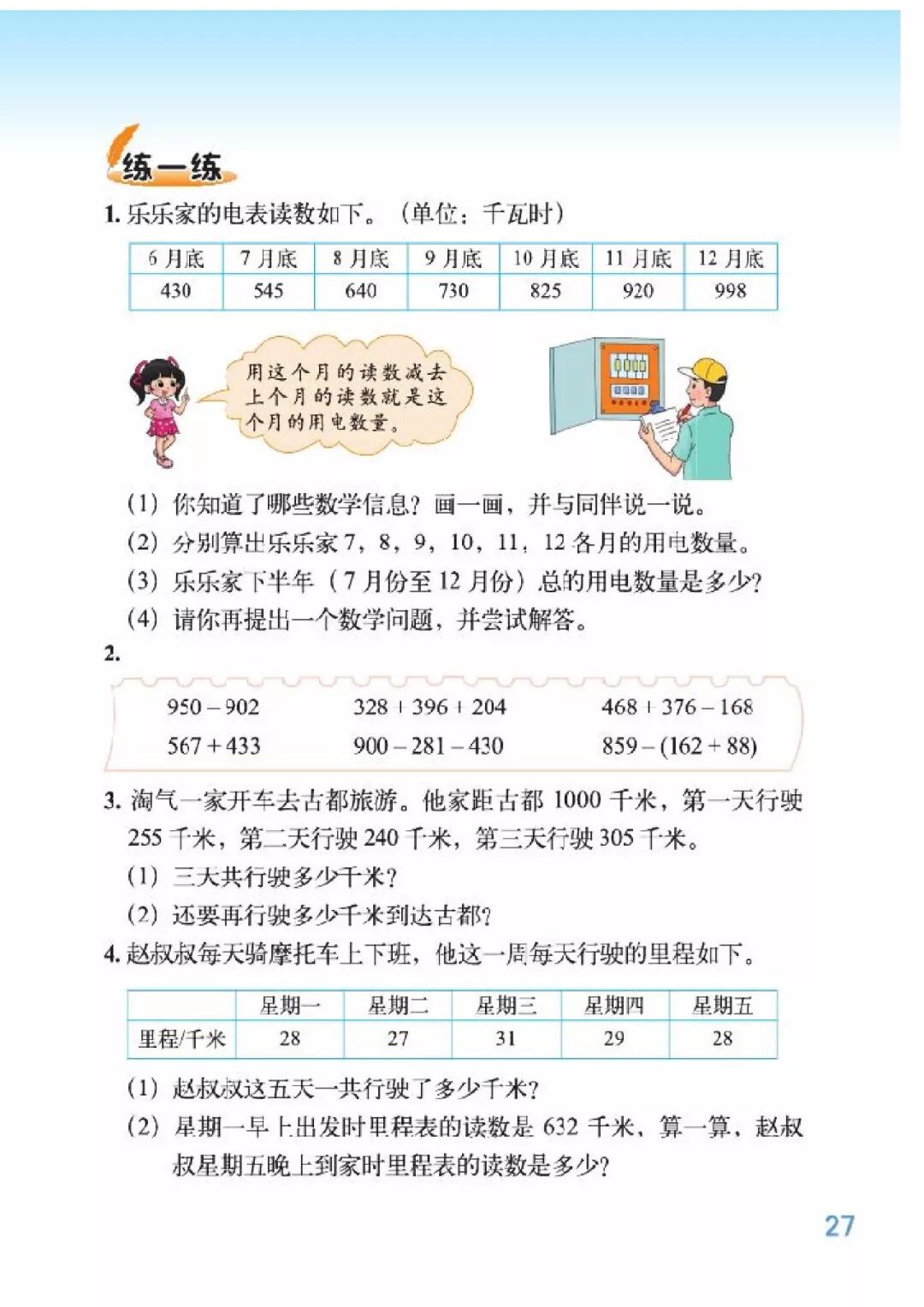 练一练

1. 乐乐家的电表读数如下。（单位：千瓦时）

| 6 月底 | 7 月底 | 8 月底 | 9 月底 | 10 月底 | 11 月底 | 12 月底 |
|---|---|---|---|---|---|---|
| 430 | 545 | 640 | 730 | 825 | 920 | 998 |

用这个月的读数减去上个月的读数就是这个月的用电数量。

(1) 你知道了哪些数学信息？画一画，并与同伴说一说。
(2) 分别算出乐乐家 7，8，9，10，11，12 各月的用电数量。
(3) 乐乐家下半年（7 月份至 12 月份）总的用电数量是多少？
(4) 请你再提出一个数学问题，并尝试解答。

2.

$950-902$　　$328+396+204$　　$468+376-168$
$567+433$　　$900-281-430$　　$859-(162+88)$

3. 淘气一家开车去古都旅游。他家距古都 1000 千米，第一天行驶 255 千米，第二天行驶 240 千米，第三天行驶 305 千米。
(1) 三天共行驶多少千米？
(2) 还要再行驶多少千米到达古都？

4. 赵叔叔每天骑摩托车上下班，他这一周每天行驶的里程如下。

| | 星期一 | 星期二 | 星期三 | 星期四 | 星期五 |
|---|---|---|---|---|---|
| 里程/千米 | 28 | 27 | 31 | 29 | 28 |

(1) 赵叔叔这五天一共行驶了多少千米？
(2) 星期一早上出发时里程表的读数是 632 千米，算一算，赵叔叔星期五晚上到家时里程表的读数是多少？

27